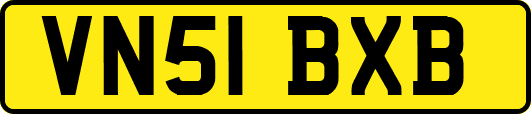 VN51 BXB